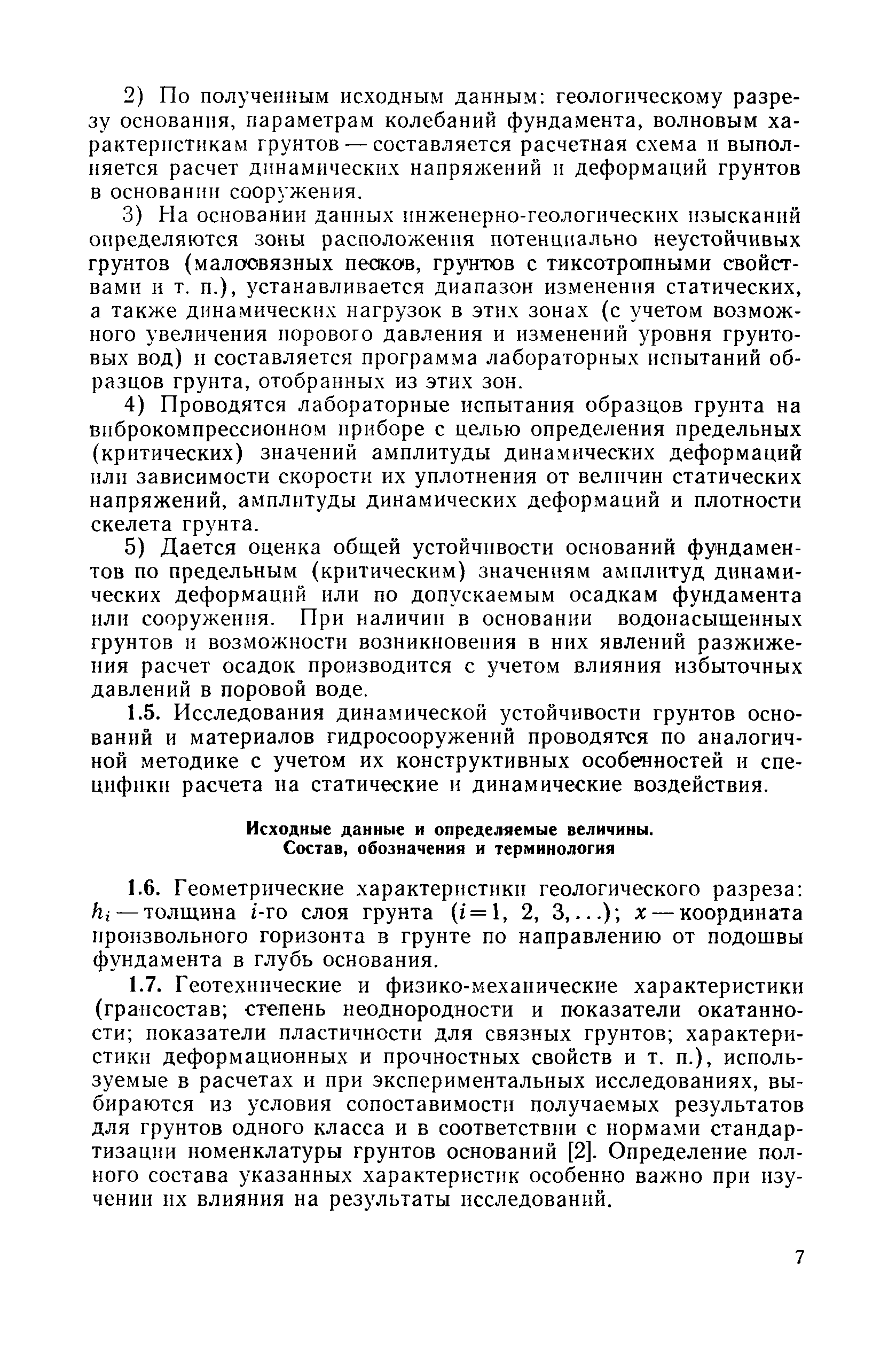 2) По полученным исходным данным: геологическому разрезу основания, параметрам колебаний фундамента, волновым характеристикам грунтов — составляется расчетная схема и выполняется расчет динамических напряжений и деформаций грунтов в основании сооружения.

3) На основании данных инженерно-геологических изысканий определяются зоны расположения потенциально неустойчивых грунтов (малосвязных песков, грунтов с тиксотропными свойствами и т. п.), устанавливается диапазон изменения статических, а также динамических нагрузок в этих зонах (с учетом возможного увеличения порового давления и изменений уровня грунтовых вод) и составляется программа лабораторных испытаний образцов грунта, отобранных из этих зон.

4) Проводятся лабораторные испытания образцов грунта на виброкомпрессионном приборе с целью определения предельных (критических) значений амплитуды динамических деформаций или зависимости скорости их уплотнения от величин статических напряжений, амплитуды динамических деформаций и плотности скелета грунта.

5) Дается оценка общей устойчивости оснований фундаментов по предельным (критическим) значениям амплитуд динамических деформаций или по допускаемым осадкам фундамента или сооружения. При наличии в основании водонасыщенных грунтов и возможности возникновения в них явлений разжижения расчет осадок производится с учетом влияния избыточных давлений в поровой воде.

1.5. Исследования динамической устойчивости грунтов оснований и материалов гидросооружений проводятся по аналогичной методике с учетом их конструктивных особенностей и специфики расчета на статические и динамические воздействия.

Исходные данные и определяемые величины.
Состав, обозначения и терминология

1.6. Геометрические характеристики геологического разреза: $h_i$ — толщина $i$-го слоя грунта ($i=1, 2, 3, \ldots$); $x$ — координата произвольного горизонта в грунте по направлению от подошвы фундамента в глубь основания.

1.7. Геотехнические и физико-механические характеристики (грансостав; степень неоднородности и показатели окатанности; показатели пластичности для связных грунтов; характеристики деформационных и прочностных свойств и т. п.), используемые в расчетах и при экспериментальных исследованиях, выбираются из условия сопоставимости получаемых результатов для грунтов одного класса и в соответствии с нормами стандартизации номенклатуры грунтов оснований [2]. Определение полного состава указанных характеристик особенно важно при изучении их влияния на результаты исследований.

7